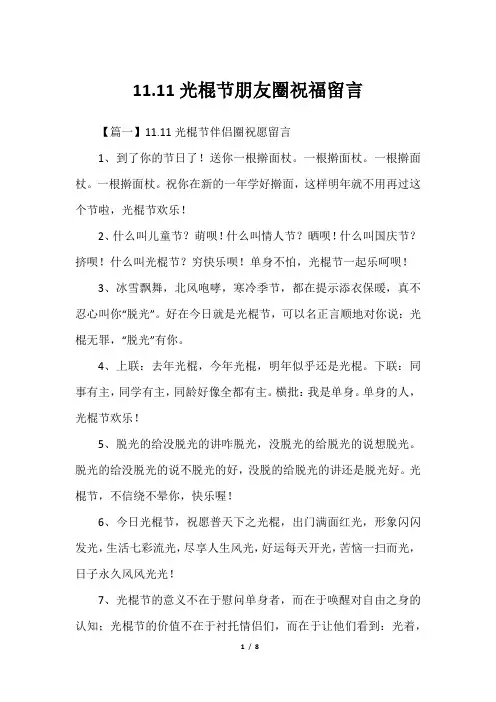 11.11 光棍节朋友圈祝福留言

【篇一】11.11 光棍节伴侣圈祝愿留言

1、到了你的节日了！送你一根擀面杖。一根擀面杖。一根擀面杖。一根擀面杖。祝你在新的一年学好擀面，这样明年就不用再过这个节啦，光棍节欢乐！

2、什么叫儿童节？萌呗！什么叫情人节？晒呗！什么叫国庆节？挤呗！什么叫光棍节？穷快乐呗！单身不怕，光棍节一起乐呵呗！

3、冰雪飘舞，北风咆哮，寒冷季节，都在提示添衣保暖，真不忍心叫你“脱光”。好在今日就是光棍节，可以名正言顺地对你说：光棍无罪，“脱光”有你。

4、上联：去年光棍，今年光棍，明年似乎还是光棍。下联：同事有主，同学有主，同龄好像全都有主。横批：我是单身。单身的人，光棍节欢乐！

5、脱光的给没脱光的讲咋脱光，没脱光的给脱光的说想脱光。脱光的给没脱光的说不脱光的好，没脱的给脱光的讲还是脱光好。光棍节，不信绕不晕你，快乐喔！

6、今日光棍节，祝愿普天下之光棍，出门满面红光，形象闪闪发光，生活七彩流光，尽享人生风光，好运每天开光，苦恼一扫而光，日子永久风风光光！

7、光棍节的意义不在于慰问单身者，而在于唤醒对自由之身的认知；光棍节的价值不在于衬托情侣们，而在于让他们看到：光着，

1 / 8